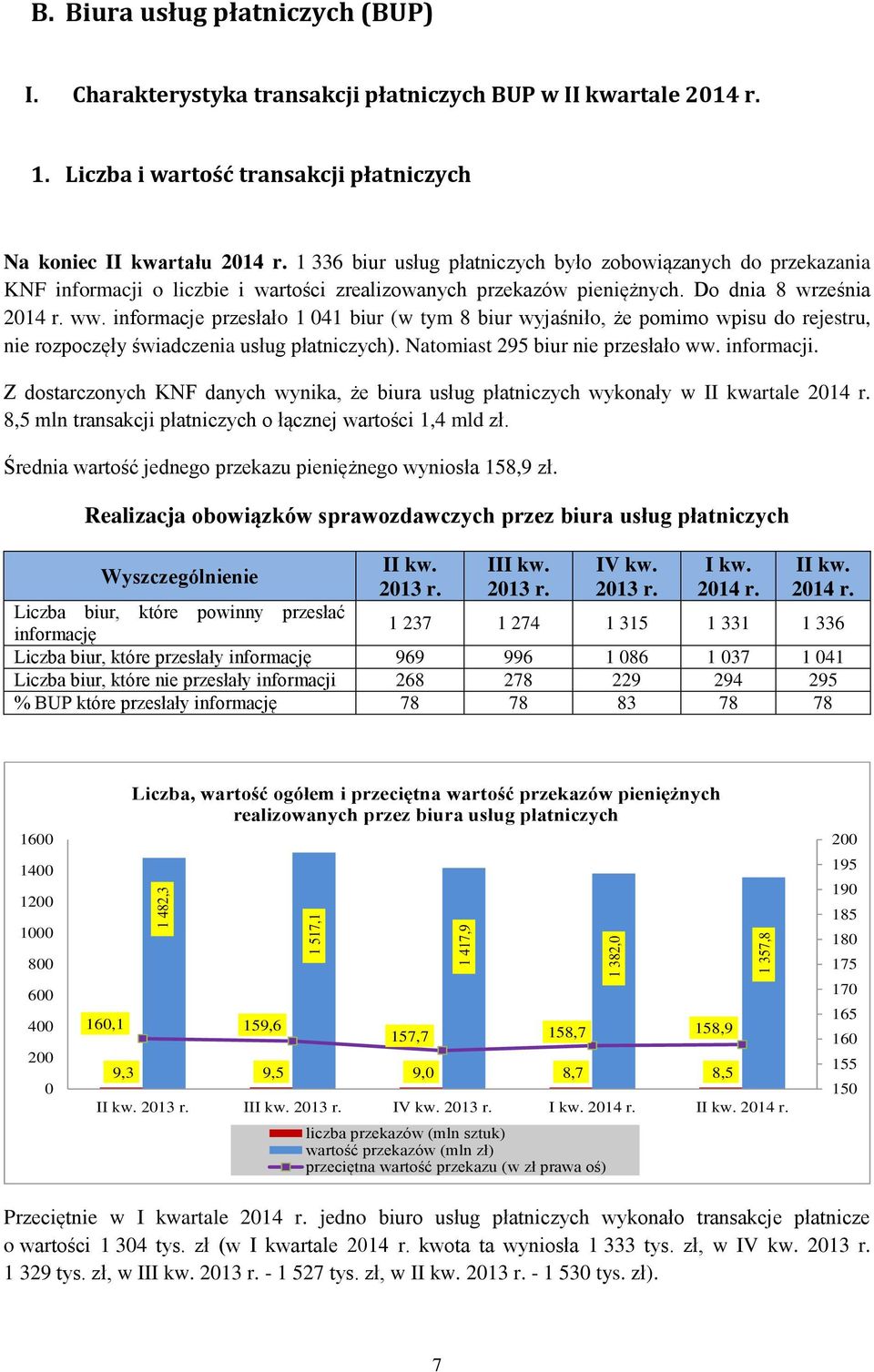 B. Biura usług płatniczych (BUP)

I. Charakterystyka transakcji płatniczych BUP w II kwartale 2014 r.

1. Liczba i wartość transakcji płatniczych

Na koniec II kwartału 2014 r. 1 336 biur usług płatniczych było zobowiązanych do przekazania KNF informacji o liczbie i wartości zrealizowanych przekazów pieniężnych. Do dnia 8 września 2014 r. ww. informacje przesłało 1 041 biur (w tym 8 biur wyjaśniło, że pomimo wpisu do rejestru, nie rozpoczęły świadczenia usług płatniczych). Natomiast 295 biur nie przesłało ww. informacji.

Z dostarczonych KNF danych wynika, że biura usług płatniczych wykonały w II kwartale 2014 r. 8,5 mln transakcji płatniczych o łącznej wartości 1,4 mld zł.

Średnia wartość jednego przekazu pieniężnego wyniosła 158,9 zł.

Realizacja obowiązków sprawozdawczych przez biura usług płatniczych

| Wyszczególnienie | II kw. 2013 r. | III kw. 2013 r. | IV kw. 2013 r. | I kw. 2014 r. | II kw. 2014 r. |
|---|---|---|---|---|---|
| Liczba biur, które powinny przesłać informację | 1 237 | 1 274 | 1 315 | 1 331 | 1 336 |
| Liczba biur, które przesłały informację | 969 | 996 | 1 086 | 1 037 | 1 041 |
| Liczba biur, które nie przesłały informacji | 268 | 278 | 229 | 294 | 295 |
| % BUP które przesłały informację | 78 | 78 | 83 | 78 | 78 |

Liczba, wartość ogółem i przeciętna wartość przekazów pieniężnych realizowanych przez biura usług płatniczych

1600
1400
1200
1000
800
600
400
200
0

200
195
190
185
180
175
170
165
160
155
150

1 482,3
1 517,1
1 417,9
1 382,0
1 357,8
160,1
159,6
157,7
158,7
158,9
9,3
9,5
9,0
8,7
8,5

II kw. 2013 r. III kw. 2013 r. IV kw. 2013 r. I kw. 2014 r. II kw. 2014 r.

liczba przekazów (mln sztuk)
wartość przekazów (mln zł)
przeciętna wartość przekazu (w zł prawa oś)

Przeciętnie w I kwartale 2014 r. jedno biuro usług płatniczych wykonało transakcje płatnicze o wartości 1 304 tys. zł (w I kwartale 2014 r. kwota ta wyniosła 1 333 tys. zł, w IV kw. 2013 r. 1 329 tys. zł, w III kw. 2013 r. - 1 527 tys. zł, w II kw. 2013 r. - 1 530 tys. zł).

7